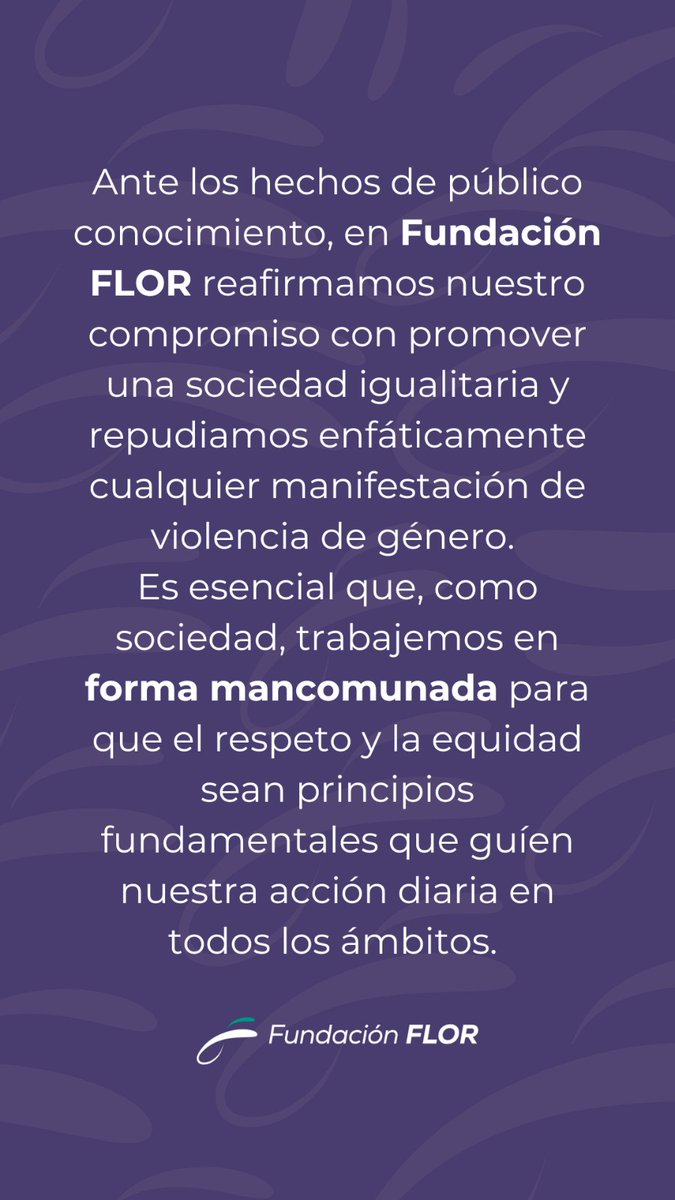 Ante los hechos de público conocimiento, en Fundación FLOR reafirmamos nuestro compromiso con promover una sociedad igualitaria y repudiamos enfáticamente cualquier manifestación de violencia de género.
Es esencial que, como sociedad, trabajemos en forma mancomunada para que el respeto y la equidad sean principios fundamentales que guíen nuestra acción diaria en todos los ámbitos.

Fundación FLOR